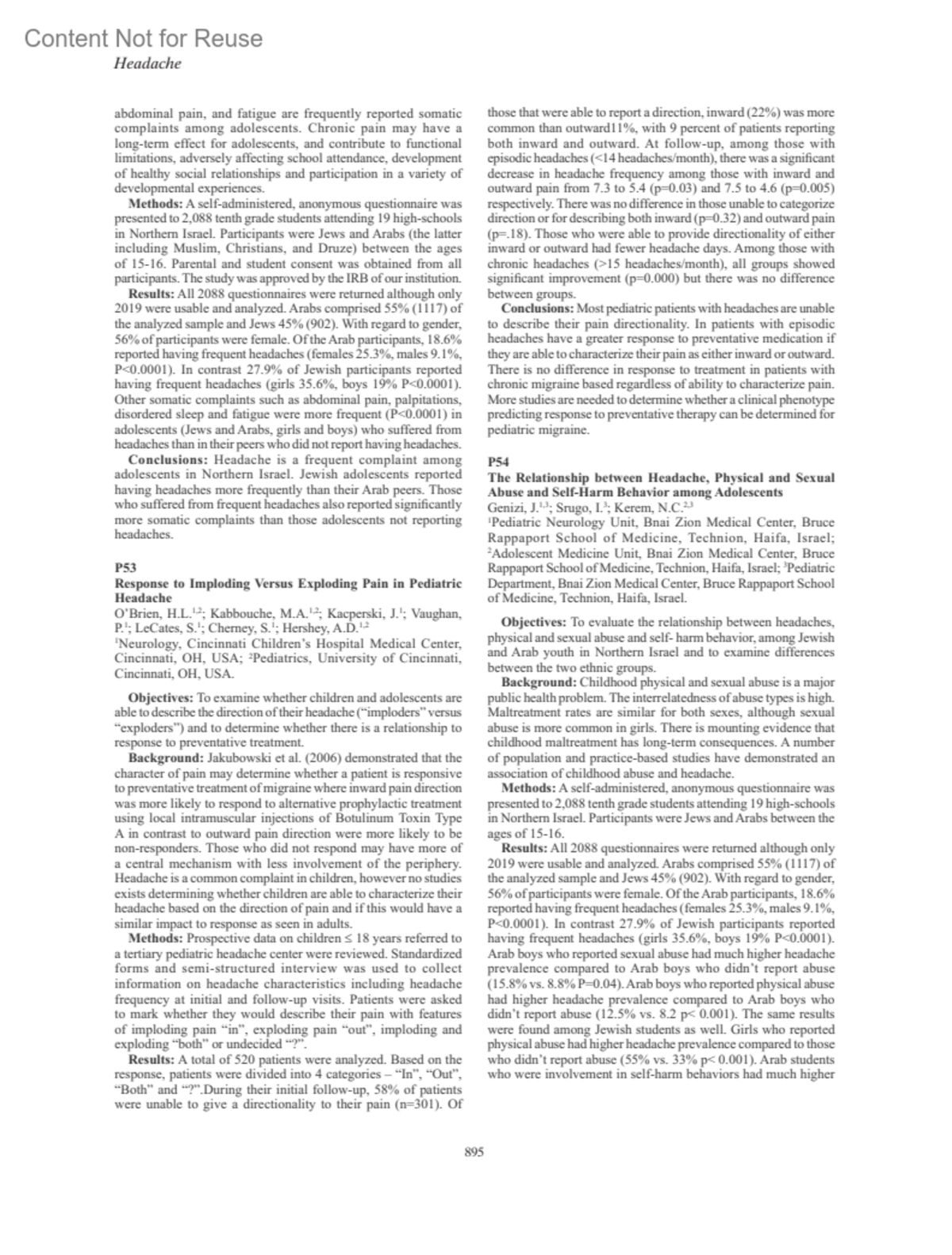 Content Not for Reuse
Headache

abdominal pain, and fatigue are frequently reported somatic complaints among adolescents. Chronic pain may have a long-term effect for adolescents, and contribute to functional limitations, adversely affecting school attendance, development of healthy social relationships and participation in a variety of developmental experiences.

Methods: A self-administered, anonymous questionnaire was presented to 2,088 tenth grade students attending 19 high-schools in Northern Israel. Participants were Jews and Arabs (the latter including Muslim, Christians, and Druze) between the ages of 15-16. Parental and student consent was obtained from all participants. The study was approved by the IRB of our institution.

Results: All 2088 questionnaires were returned although only 2019 were usable and analyzed. Arabs comprised 55% (1117) of the analyzed sample and Jews 45% (902). With regard to gender, 56% of participants were female. Of the Arab participants, 18.6% reported having frequent headaches (females 25.3%, males 9.1%, P<0.0001). In contrast 27.9% of Jewish participants reported having frequent headaches (girls 35.6%, boys 19% P<0.0001). Other somatic complaints such as abdominal pain, palpitations, disordered sleep and fatigue were more frequent (P<0.0001) in adolescents (Jews and Arabs, girls and boys) who suffered from headaches than in their peers who did not report having headaches.

Conclusions: Headache is a frequent complaint among adolescents in Northern Israel. Jewish adolescents reported having headaches more frequently than their Arab peers. Those who suffered from frequent headaches also reported significantly more somatic complaints than those adolescents not reporting headaches.

P53
Response to Imploding Versus Exploding Pain in Pediatric Headache
O'Brien, H.L.$^{1,2}$; Kabbouche, M.A.$^{1,2}$; Kacperski, J.$^{1}$; Vaughan, P.$^{1}$; LeCates, S.$^{1}$; Cherney, S.$^{1}$; Hershey, A.D.$^{1,2}$
$^{1}$Neurology, Cincinnati Children's Hospital Medical Center, Cincinnati, OH, USA; $^{2}$Pediatrics, University of Cincinnati, Cincinnati, OH, USA.

Objectives: To examine whether children and adolescents are able to describe the direction of their headache ("imploders" versus "exploders") and to determine whether there is a relationship to response to preventative treatment.

Background: Jakubowski et al. (2006) demonstrated that the character of pain may determine whether a patient is responsive to preventative treatment of migraine where inward pain direction was more likely to respond to alternative prophylactic treatment using local intramuscular injections of Botulinum Toxin Type A in contrast to outward pain direction were more likely to be non-responders. Those who did not respond may have more of a central mechanism with less involvement of the periphery. Headache is a common complaint in children, however no studies exists determining whether children are able to characterize their headache based on the direction of pain and if this would have a similar impact to response as seen in adults.

Methods: Prospective data on children ≤ 18 years referred to a tertiary pediatric headache center were reviewed. Standardized forms and semi-structured interview was used to collect information on headache characteristics including headache frequency at initial and follow-up visits. Patients were asked to mark whether they would describe their pain with features of imploding pain "in", exploding pain "out", imploding and exploding "both" or undecided "?".

Results: A total of 520 patients were analyzed. Based on the response, patients were divided into 4 categories – "In", "Out", "Both" and "?".During their initial follow-up, 58% of patients were unable to give a directionality to their pain (n=301). Of those that were able to report a direction, inward (22%) was more common than outward11%, with 9 percent of patients reporting both inward and outward. At follow-up, among those with episodic headaches (<14 headaches/month), there was a significant decrease in headache frequency among those with inward and outward pain from 7.3 to 5.4 (p=0.03) and 7.5 to 4.6 (p=0.005) respectively. There was no difference in those unable to categorize direction or for describing both inward (p=0.32) and outward pain (p=.18). Those who were able to provide directionality of either inward or outward had fewer headache days. Among those with chronic headaches (>15 headaches/month), all groups showed significant improvement (p=0.000) but there was no difference between groups.

Conclusions: Most pediatric patients with headaches are unable to describe their pain directionality. In patients with episodic headaches have a greater response to preventative medication if they are able to characterize their pain as either inward or outward. There is no difference in response to treatment in patients with chronic migraine based regardless of ability to characterize pain. More studies are needed to determine whether a clinical phenotype predicting response to preventative therapy can be determined for pediatric migraine.

P54
The Relationship between Headache, Physical and Sexual Abuse and Self-Harm Behavior among Adolescents
Genizi, J.$^{1,3}$; Srugo, I.$^{3}$; Kerem, N.C.$^{2,3}$
$^{1}$Pediatric Neurology Unit, Bnai Zion Medical Center, Bruce Rappaport School of Medicine, Technion, Haifa, Israel; $^{2}$Adolescent Medicine Unit, Bnai Zion Medical Center, Bruce Rappaport School of Medicine, Technion, Haifa, Israel; $^{3}$Pediatric Department, Bnai Zion Medical Center, Bruce Rappaport School of Medicine, Technion, Haifa, Israel.

Objectives: To evaluate the relationship between headaches, physical and sexual abuse and self- harm behavior, among Jewish and Arab youth in Northern Israel and to examine differences between the two ethnic groups.

Background: Childhood physical and sexual abuse is a major public health problem. The interrelatedness of abuse types is high. Maltreatment rates are similar for both sexes, although sexual abuse is more common in girls. There is mounting evidence that childhood maltreatment has long-term consequences. A number of population and practice-based studies have demonstrated an association of childhood abuse and headache.

Methods: A self-administered, anonymous questionnaire was presented to 2,088 tenth grade students attending 19 high-schools in Northern Israel. Participants were Jews and Arabs between the ages of 15-16.

Results: All 2088 questionnaires were returned although only 2019 were usable and analyzed. Arabs comprised 55% (1117) of the analyzed sample and Jews 45% (902). With regard to gender, 56% of participants were female. Of the Arab participants, 18.6% reported having frequent headaches (females 25.3%, males 9.1%, P<0.0001). In contrast 27.9% of Jewish participants reported having frequent headaches (girls 35.6%, boys 19% P<0.0001). Arab boys who reported sexual abuse had much higher headache prevalence compared to Arab boys who didn't report abuse (15.8% vs. 8.8% P=0.04). Arab boys who reported physical abuse had higher headache prevalence compared to Arab boys who didn't report abuse (12.5% vs. 8.2 p< 0.001). The same results were found among Jewish students as well. Girls who reported physical abuse had higher headache prevalence compared to those who didn't report abuse (55% vs. 33% p< 0.001). Arab students who were involvement in self-harm behaviors had much higher

895